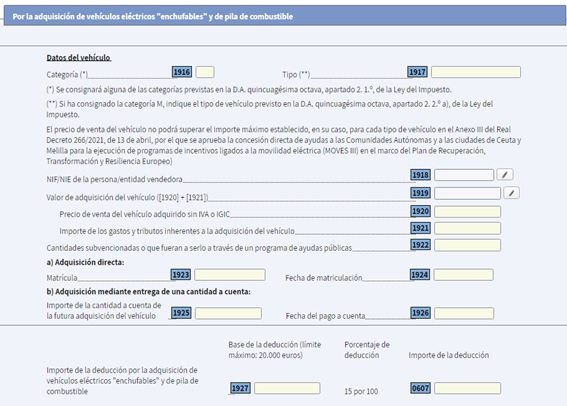 Por la adquisición de vehículos eléctricos "enchufables" y de pila de combustible

Datos del vehículo

Categoría (*) 1916

Tipo (**) 1917

(*) Se consignará alguna de las categorías previstas en la D.A. quincuagésima octava, apartado 2. 1.º, de la Ley del Impuesto.

(**) Si ha consignado la categoría M, indique el tipo de vehículo previsto en la D.A. quincuagésima octava, apartado 2. 2.º a), de la Ley del Impuesto.

El precio de venta del vehículo no podrá superar el importe máximo establecido, en su caso, para cada tipo de vehículo en el Anexo III del Real Decreto 266/2021, de 13 de abril, por el que se aprueba la concesión directa de ayudas a las Comunidades Autónomas y a las ciudades de Ceuta y Melilla para la ejecución de programas de incentivos ligados a la movilidad eléctrica (MOVES III) en el marco del Plan de Recuperación, Transformación y Resiliencia Europeo)

NIF/NIE de la persona/entidad vendedora 1918

Valor de adquisición del vehículo ([1920] + [1921]) 1919

Precio de venta del vehículo adquirido sin IVA o IGIC 1920

Importe de los gastos y tributos inherentes a la adquisición del vehículo 1921

Cantidades subvencionadas o que fueran a serlo a través de un programa de ayudas públicas 1922

a) Adquisición directa:

Matrícula 1923

Fecha de matriculación 1924

b) Adquisición mediante entrega de una cantidad a cuenta:

Importe de la cantidad a cuenta de la futura adquisición del vehículo 1925

Fecha del pago a cuenta 1926

Base de la deducción (límite máximo: 20.000 euros)

Porcentaje de deducción

Importe de la deducción

Importe de la deducción por la adquisición de vehículos eléctricos "enchufables" y de pila de combustible 1927

15 por 100

0607